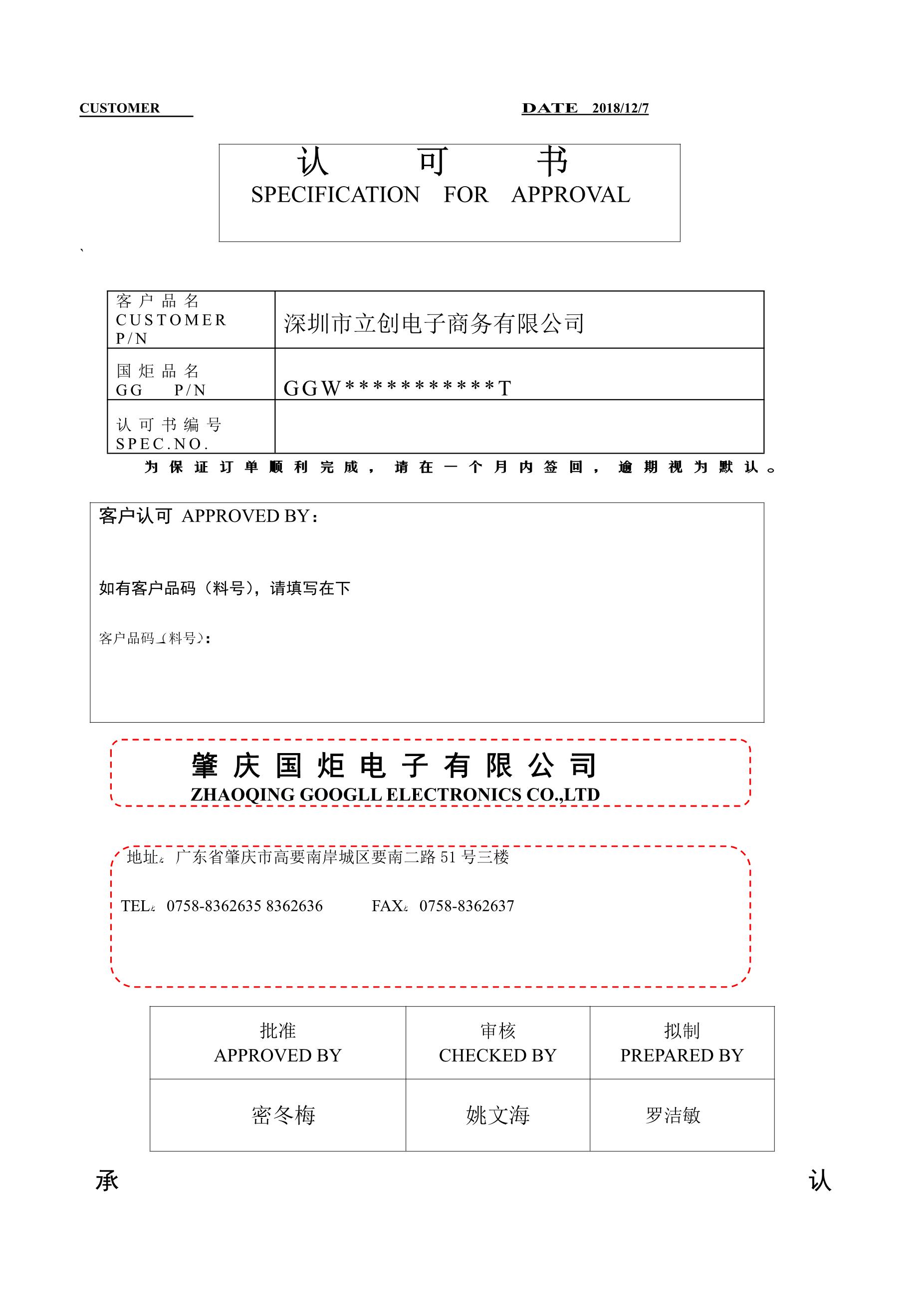 CUSTOMER

DATE 2018/12/7

认 可 书
SPECIFICATION FOR APPROVAL

`

| 客户品名 CUSTOMER P/N | 深圳市立创电子商务有限公司 |
|---|---|
| 国炬品名 GG P/N | GGW***********T |
| 认可书编号 SPEC.NO. | |

为保证订单顺利完成，请在一个月内签回，逾期视为默认。

客户认可 APPROVED BY：

如有客户品码（料号），请填写在下

客户品码（料号）：

肇庆国炬电子有限公司
ZHAOQING GOOGLL ELECTRONICS CO.,LTD

地址：广东省肇庆市高要南岸城区要南二路 51 号三楼

TEL：0758-8362635 8362636 FAX：0758-8362637

| 批准 APPROVED BY | 审核 CHECKED BY | 拟制 PREPARED BY |
|---|---|---|
| 密冬梅 | 姚文海 | 罗洁敏 |

承 认